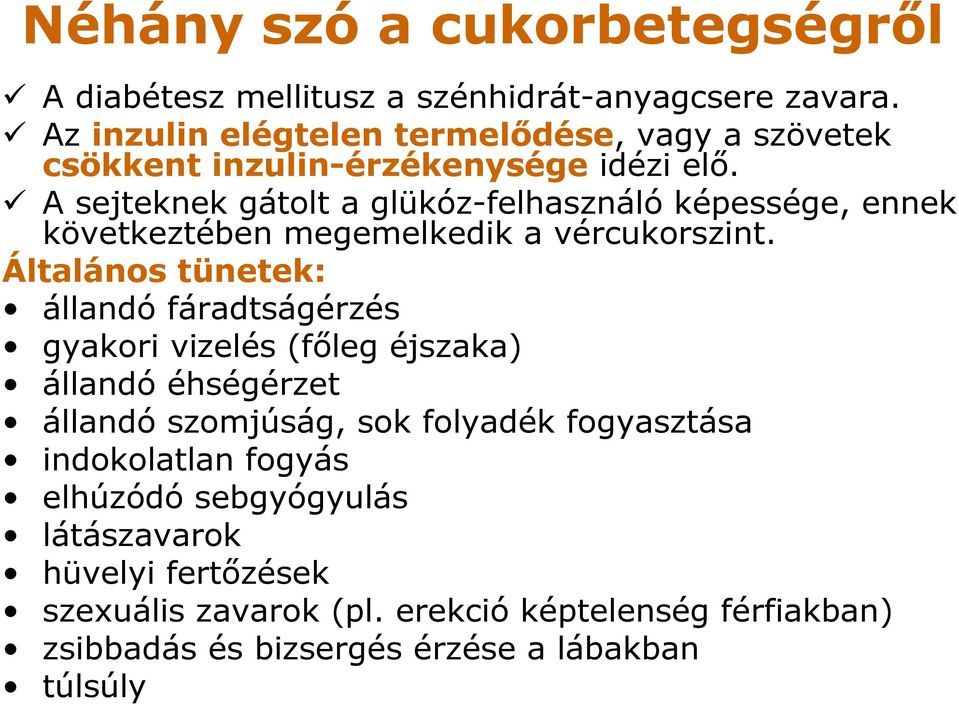 Néhány szó a cukorbetegségről

✓ A diabétesz mellitusz a szénhidrát-anyagcsere zavara.
✓ Az inzulin elégtelen termelődése, vagy a szövetek csökkent inzulin-érzékenysége idézi elő.
✓ A sejteknek gátolt a glükóz-felhasználó képessége, ennek következtében megemelkedik a vércukorszint.

Általános tünetek:
• állandó fáradtságérzés
• gyakori vizelés (főleg éjszaka)
• állandó éhségérzet
• állandó szomjúság, sok folyadék fogyasztása
• indokolatlan fogyás
• elhúzódó sebgyógyulás
• látászavarok
• hüvelyi fertőzések
• szexuális zavarok (pl. erekció képtelenség férfiakban)
• zsibbadás és bizsergés érzése a lábakban
• túlsúly